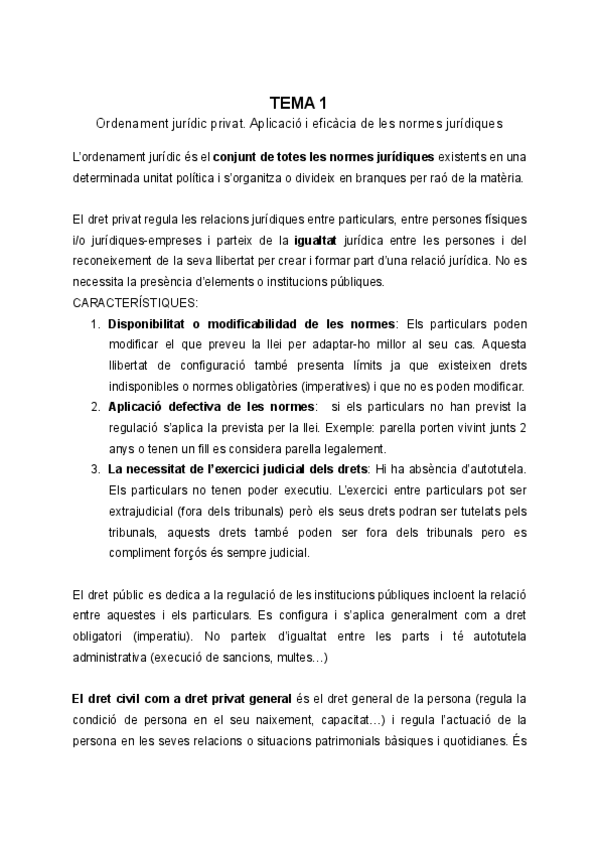 TEMA 1
Ordenament jurídic privat. Aplicació i eficàcia de les normes jurídiques

L'ordenament jurídic és el conjunt de totes les normes jurídiques existents en una determinada unitat política i s'organitza o divideix en branques per raó de la matèria.

El dret privat regula les relacions jurídiques entre particulars, entre persones físiques i/o jurídiques-empreses i parteix de la igualtat jurídica entre les persones i del reconeixement de la seva llibertat per crear i formar part d'una relació jurídica. No es necessita la presència d'elements o institucions públiques.
CARACTERÍSTIQUES:
1. Disponibilitat o modificabilidad de les normes: Els particulars poden modificar el que preveu la llei per adaptar-ho millor al seu cas. Aquesta llibertat de configuració també presenta límits ja que existeixen drets indisponibles o normes obligatòries (imperatives) i que no es poden modificar.
2. Aplicació defectiva de les normes: si els particulars no han previst la regulació s'aplica la prevista per la llei. Exemple: parella porten vivint junts 2 anys o tenen un fill es considera parella legalement.
3. La necessitat de l'exercici judicial dels drets: Hi ha absència d'autotutela. Els particulars no tenen poder executiu. L'exercici entre particulars pot ser extrajudicial (fora dels tribunals) però els seus drets podran ser tutelats pels tribunals, aquests drets també poden ser fora dels tribunals pero es compliment forçós és sempre judicial.

El dret públic es dedica a la regulació de les institucions públiques incloent la relació entre aquestes i els particulars. Es configura i s'aplica generalment com a dret obligatori (imperatiu). No parteix d'igualtat entre les parts i té autotutela administrativa (execució de sancions, multes…)

El dret civil com a dret privat general és el dret general de la persona (regula la condició de persona en el seu naixement, capacitat…) i regula l'actuació de la persona en les seves relacions o situacions patrimonials bàsiques i quotidianes. És